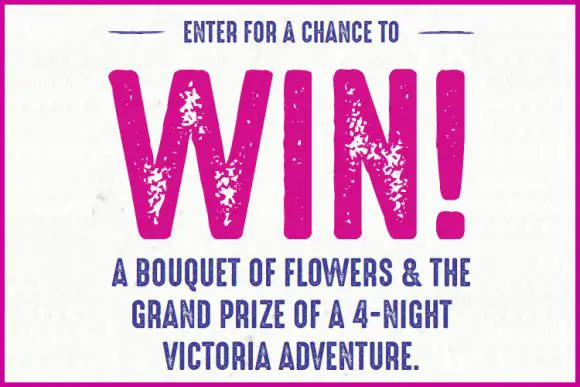 ENTER FOR A CHANCE TO

WIN!

A BOUQUET OF FLOWERS & THE GRAND PRIZE OF A 4-NIGHT VICTORIA ADVENTURE.